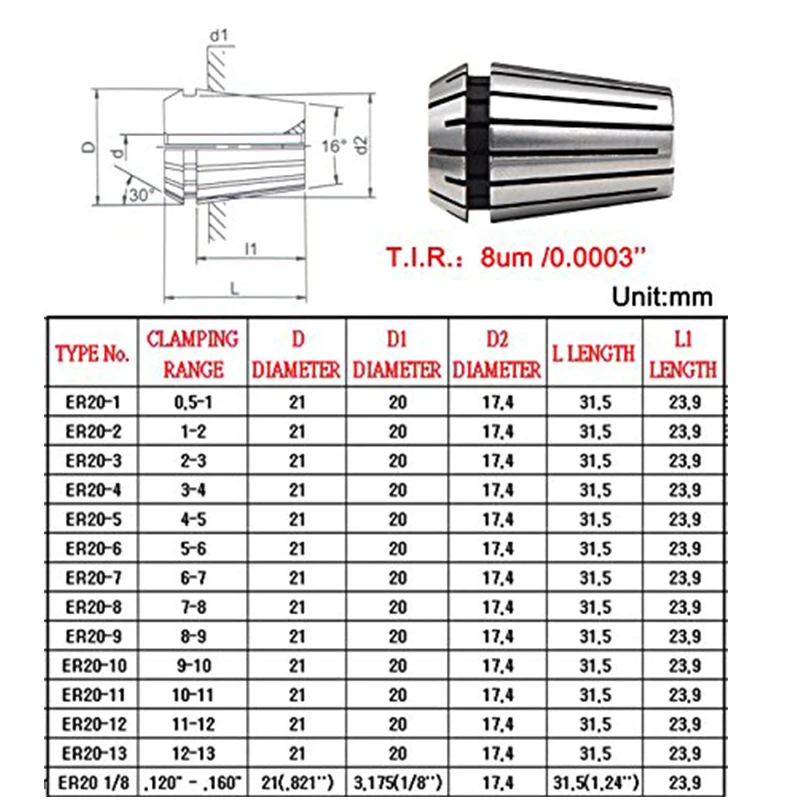 d1

D

d

30°

16°

d2

l1

L

T.I.R.: 8um /0.0003"

Unit:mm

| TYPE No. | CLAMPING RANGE | D DIAMETER | D1 DIAMETER | D2 DIAMETER | L LENGTH | L1 LENGTH |
|---|---|---|---|---|---|---|
| ER20-1 | 0,5-1 | 21 | 20 | 17,4 | 31,5 | 23,9 |
| ER20-2 | 1-2 | 21 | 20 | 17,4 | 31,5 | 23,9 |
| ER20-3 | 2-3 | 21 | 20 | 17,4 | 31,5 | 23,9 |
| ER20-4 | 3-4 | 21 | 20 | 17,4 | 31,5 | 23,9 |
| ER20-5 | 4-5 | 21 | 20 | 17,4 | 31,5 | 23,9 |
| ER20-6 | 5-6 | 21 | 20 | 17,4 | 31,5 | 23,9 |
| ER20-7 | 6-7 | 21 | 20 | 17,4 | 31,5 | 23,9 |
| ER20-8 | 7-8 | 21 | 20 | 17,4 | 31,5 | 23,9 |
| ER20-9 | 8-9 | 21 | 20 | 17,4 | 31,5 | 23,9 |
| ER20-10 | 9-10 | 21 | 20 | 17,4 | 31,5 | 23,9 |
| ER20-11 | 10-11 | 21 | 20 | 17,4 | 31,5 | 23,9 |
| ER20-12 | 11-12 | 21 | 20 | 17,4 | 31,5 | 23,9 |
| ER20-13 | 12-13 | 21 | 20 | 17,4 | 31,5 | 23,9 |
| ER20 1/8 | ,120" - ,160" | 21(,821") | 3,175(1/8") | 17,4 | 31,5(1,24") | 23,9 |